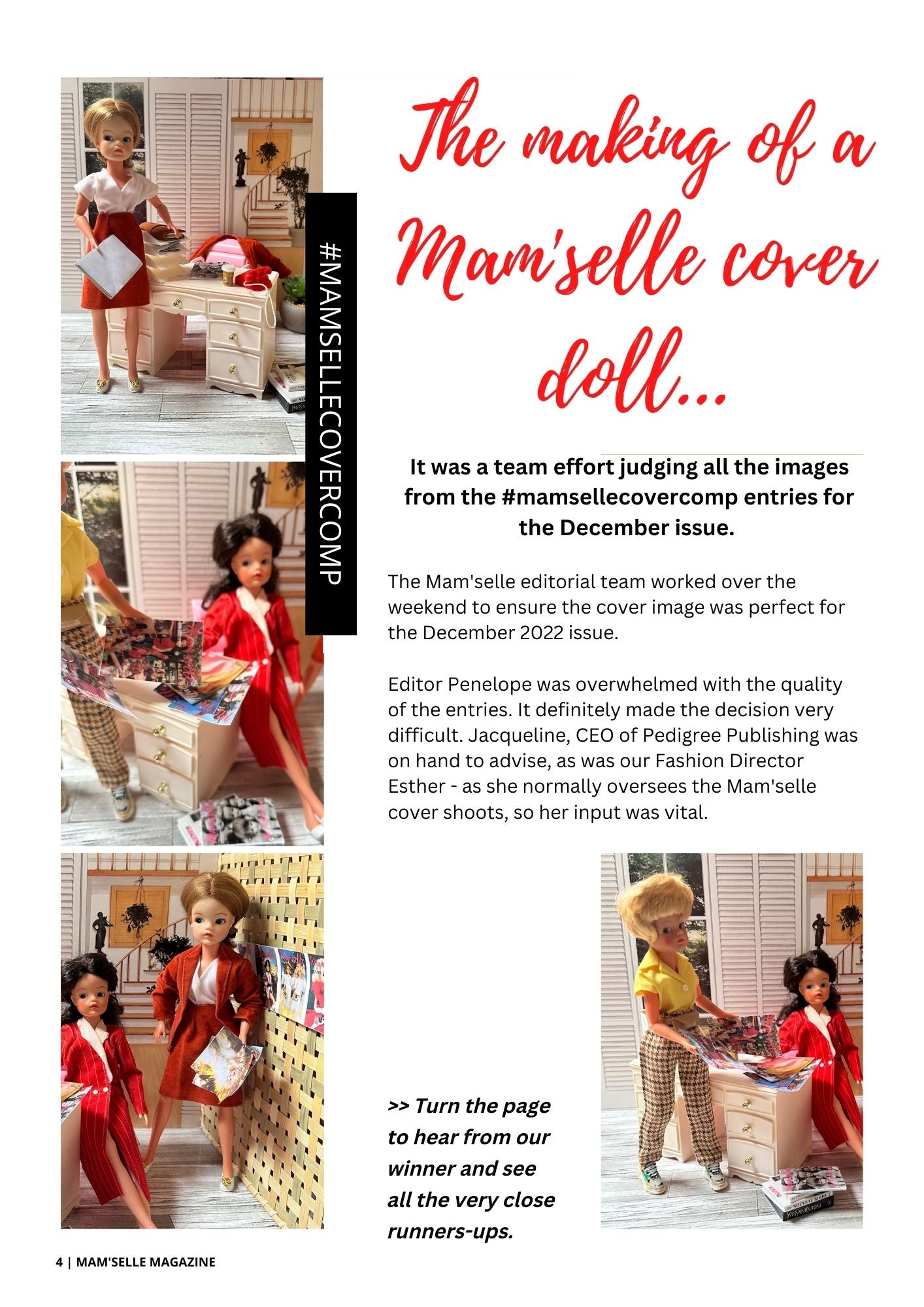 #MAMSELLECOVERCOMP

The making of a Mam'selle cover doll...

It was a team effort judging all the images from the #mamsellecovercomp entries for the December issue.

The Mam'selle editorial team worked over the weekend to ensure the cover image was perfect for the December 2022 issue.

Editor Penelope was overwhelmed with the quality of the entries. It definitely made the decision very difficult. Jacqueline, CEO of Pedigree Publishing was on hand to advise, as was our Fashion Director Esther - as she normally oversees the Mam'selle cover shoots, so her input was vital.

>> Turn the page to hear from our winner and see all the very close runners-ups.

4 | MAM'SELLE MAGAZINE